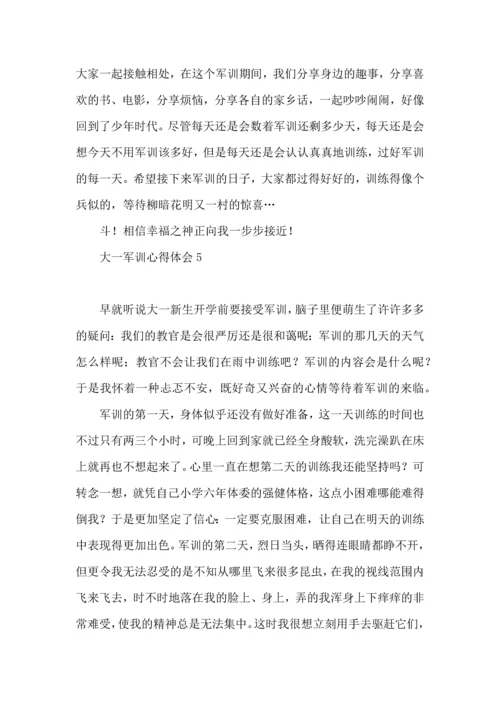 大家一起接触相处，在这个军训期间，我们分享身边的趣事，分享喜欢的书、电影，分享烦恼，分享各自的家乡话，一起吵吵闹闹，好像回到了少年时代。尽管每天还是会数着军训还剩多少天，每天还是会想今天不用军训该多好，但是每天还是会认认真真地训练，过好军训的每一天。希望接下来军训的日子，大家都过得好好的，训练得像个兵似的，等待柳暗花明又一村的惊喜…

斗！相信幸福之神正向我一步步接近！

大一军训心得体会 5

早就听说大一新生开学前要接受军训，脑子里便萌生了许许多多的疑问：我们的教官是会很严厉还是很和蔼呢；军训的那几天的天气怎么样呢；教官不会让我们在雨中训练吧？军训的内容会是什么呢？于是我怀着一种忐忑不安，既好奇又兴奋的心情等待着军训的来临。

军训的第一天，身体似乎还没有做好准备，这一天训练的时间也不过只有两三个小时，可晚上回到家就已经全身酸软，洗完澡趴在床上就再也不想起来了。心里一直在想第二天的训练我还能坚持吗？可转念一想，就凭自己小学六年体委的强健体格，这点小困难哪能难得倒我？于是更加坚定了信心：一定要克服困难，让自己在明天的训练中表现得更加出色。军训的第二天，烈日当头，晒得连眼睛都睁不开，但更令我无法忍受的是不知从哪里飞来很多昆虫，在我的视线范围内飞来飞去，时不时地落在我的脸上、身上，弄的我浑身上下痒痒的非常难受，使我的精神总是无法集中。这时我很想立刻用手去驱赶它们，